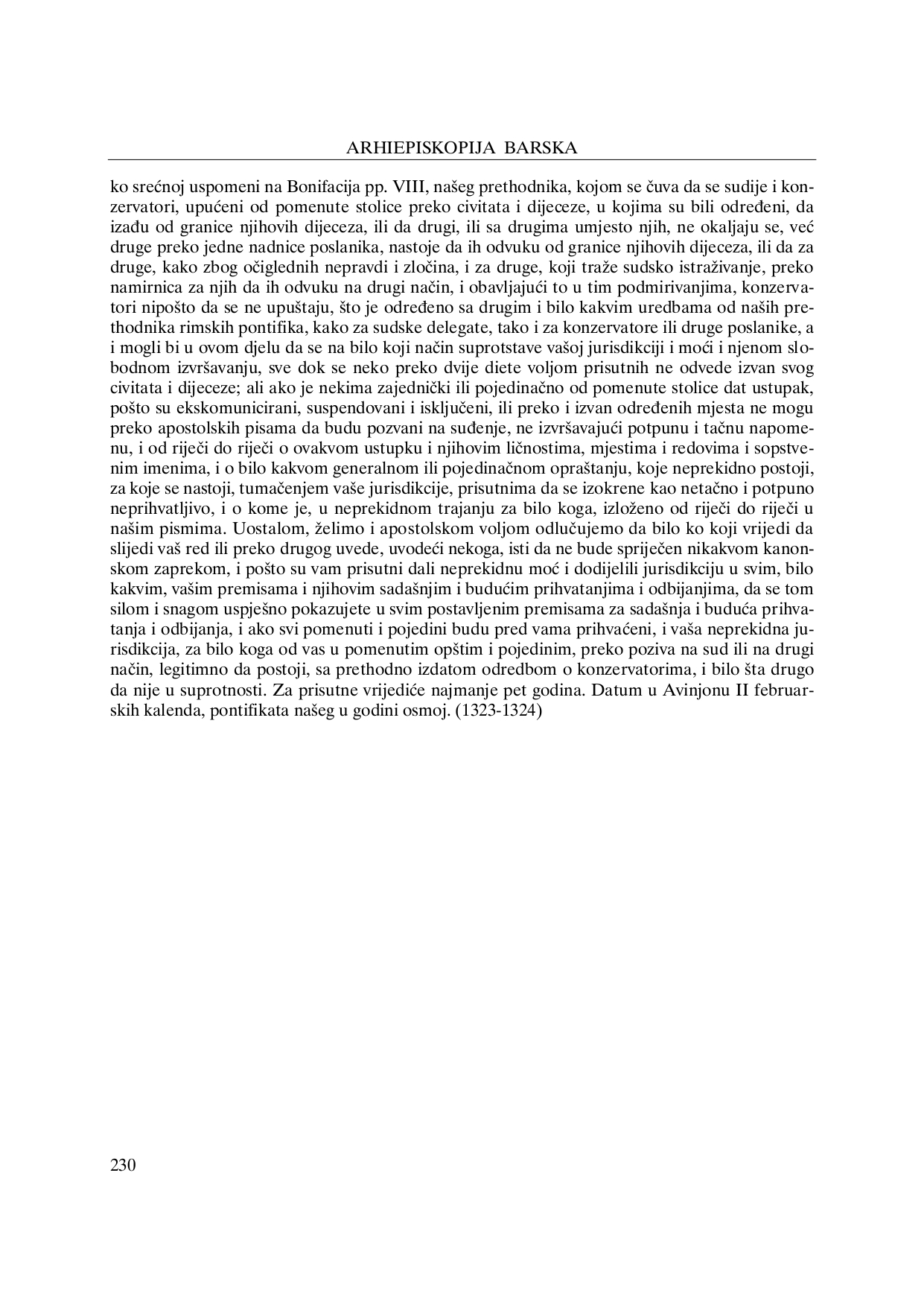 ARHIEPISKOPIJA BARSKA

ko srećnoj uspomeni na Bonifacija pp. VIII, našeg prethodnika, kojom se čuva da se sudije i konzervatori, upućeni od pomenute stolice preko civitata i dijeceze, u kojima su bili određeni, da izađu od granice njihovih dijeceza, ili da drugi, ili sa drugima umjesto njih, ne okaljaju se, već druge preko jedne nadnice poslanika, nastoje da ih odvuku od granice njihovih dijeceza, ili da za druge, kako zbog očiglednih nepravdi i zločina, i za druge, koji traže sudsko istraživanje, preko namirnica za njih da ih odvuku na drugi način, i obavljajući to u tim podmirivanjima, konzervatori nipošto da se ne upuštaju, što je određeno sa drugim i bilo kakvim uredbama od naših prethodnika rimskih pontifika, kako za sudske delegate, tako i za konzervatore ili druge poslanike, a i mogli bi u ovom djelu da se na bilo koji način suprotstave vašoj jurisdikciji i moći i njenom slobodnom izvršavanju, sve dok se neko preko dvije diete voljom prisutnih ne odvede izvan svog civitata i dijeceze; ali ako je nekima zajednički ili pojedinačno od pomenute stolice dat ustupak, pošto su ekskomunicirani, suspendovani i isključeni, ili preko i izvan određenih mjesta ne mogu preko apostolskih pisama da budu pozvani na suđenje, ne izvršavajući potpunu i tačnu napomenu, i od riječi do riječi o ovakvom ustupku i njihovim ličnostima, mjestima i redovima i sopstvenim imenima, i o bilo kakvom generalnom ili pojedinačnom opraštanju, koje neprekidno postoji, za koje se nastoji, tumačenjem vaše jurisdikcije, prisutnima da se izokrene kao netačno i potpuno neprihvatljivo, i o kome je, u neprekidnom trajanju za bilo koga, izloženo od riječi do riječi u našim pismima. Uostalom, želimo i apostolskom voljom odlučujemo da bilo ko koji vrijedi da slijedi vaš red ili preko drugog uvede, uvodeći nekoga, isti da ne bude spriječen nikakvom kanonskom zaprekom, i pošto su vam prisutni dali neprekidnu moć i dodijelili jurisdikciju u svim, bilo kakvim, vašim premisama i njihovim sadašnjim i budućim prihvatanjima i odbijanjima, da se tom silom i snagom uspješno pokazujete u svim postavljenim premisama za sadašnja i buduća prihvatanja i odbijanja, i ako svi pomenuti i pojedini budu pred vama prihvaćeni, i vaša neprekidna jurisdikcija, za bilo koga od vas u pomenutim opštim i pojedinim, preko poziva na sud ili na drugi način, legitimno da postoji, sa prethodno izdatom odredbom o konzervatorima, i bilo šta drugo da nije u suprotnosti. Za prisutne vrijediće najmanje pet godina. Datum u Avinjonu II februarskih kalenda, pontifikata našeg u godini osmoj. (1323-1324)

230